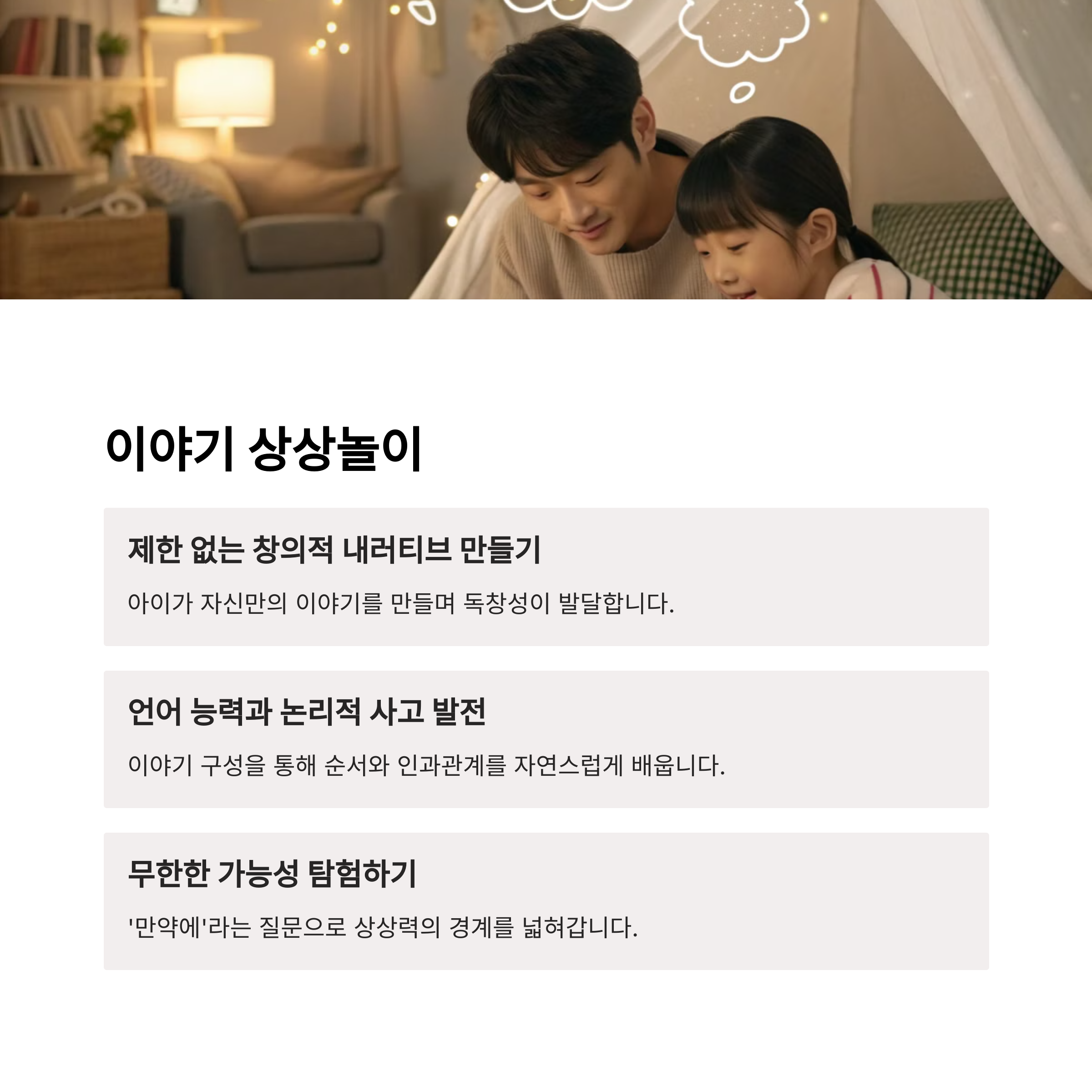 이야기 상상놀이

제한 없는 창의적 내러티브 만들기

아이가 자신만의 이야기를 만들며 독창성이 발달합니다.

언어 능력과 논리적 사고 발전

이야기 구성을 통해 순서와 인과관계를 자연스럽게 배웁니다.

무한한 가능성 탐험하기

'만약에'라는 질문으로 상상력의 경계를 넓혀갑니다.